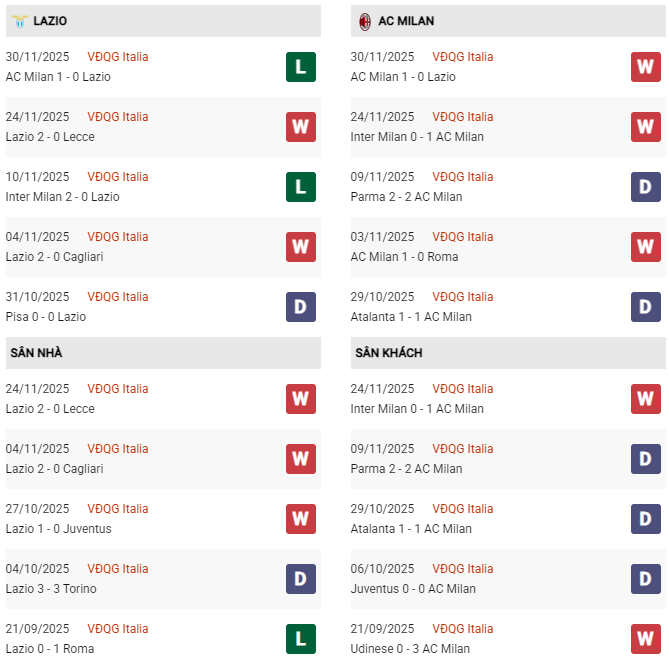 LAZIO

30/11/2025 VĐQG Italia
AC Milan 1 - 0 Lazio
L

24/11/2025 VĐQG Italia
Lazio 2 - 0 Lecce
W

10/11/2025 VĐQG Italia
Inter Milan 2 - 0 Lazio
L

04/11/2025 VĐQG Italia
Lazio 2 - 0 Cagliari
W

31/10/2025 VĐQG Italia
Pisa 0 - 0 Lazio
D

SÂN NHÀ

24/11/2025 VĐQG Italia
Lazio 2 - 0 Lecce
W

04/11/2025 VĐQG Italia
Lazio 2 - 0 Cagliari
W

27/10/2025 VĐQG Italia
Lazio 1 - 0 Juventus
W

04/10/2025 VĐQG Italia
Lazio 3 - 3 Torino
D

21/09/2025 VĐQG Italia
Lazio 0 - 1 Roma
L

AC MILAN

30/11/2025 VĐQG Italia
AC Milan 1 - 0 Lazio
W

24/11/2025 VĐQG Italia
Inter Milan 0 - 1 AC Milan
W

09/11/2025 VĐQG Italia
Parma 2 - 2 AC Milan
D

03/11/2025 VĐQG Italia
AC Milan 1 - 0 Roma
W

29/10/2025 VĐQG Italia
Atalanta 1 - 1 AC Milan
D

SÂN KHÁCH

24/11/2025 VĐQG Italia
Inter Milan 0 - 1 AC Milan
W

09/11/2025 VĐQG Italia
Parma 2 - 2 AC Milan
D

29/10/2025 VĐQG Italia
Atalanta 1 - 1 AC Milan
D

06/10/2025 VĐQG Italia
Juventus 0 - 0 AC Milan
D

21/09/2025 VĐQG Italia
Udinese 0 - 3 AC Milan
W